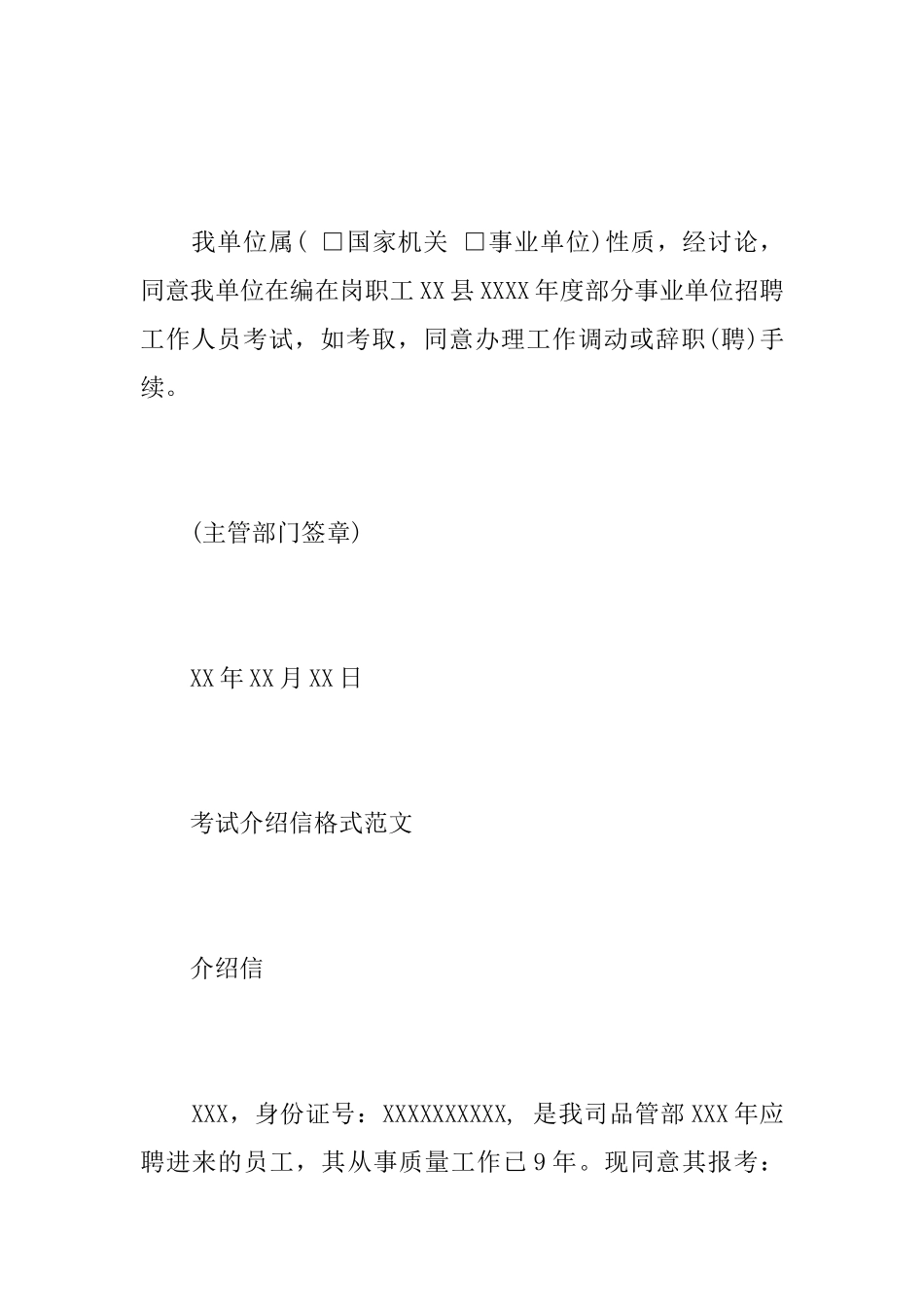 我单位属( □国家机关 □事业单位)性质，经讨论，同意我单位在编在岗职工XX县XXXX年度部分事业单位招聘工作人员考试，如考取，同意办理工作调动或辞职(聘)手续。

(主管部门签章)

XX年XX月XX日

考试介绍信格式范文

介绍信

XXX，身份证号：XXXXXXXXXX, 是我司品管部XXX年应聘进来的员工，其从事质量工作已9年。现同意其报考：